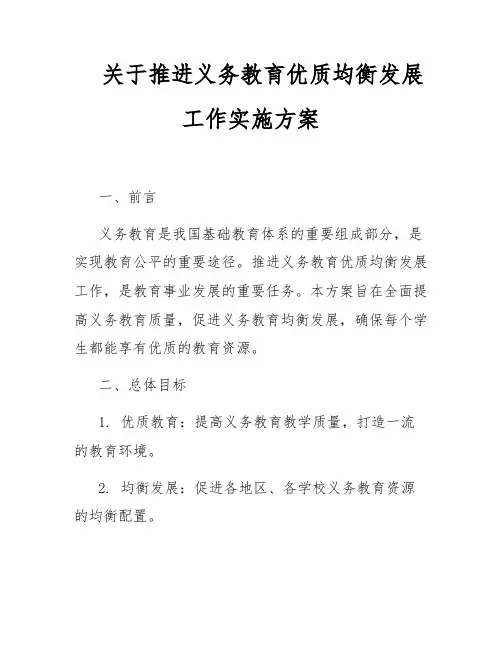 关于推进义务教育优质均衡发展工作实施方案

一、前言

义务教育是我国基础教育体系的重要组成部分，是实现教育公平的重要途径。推进义务教育优质均衡发展工作，是教育事业发展的重要任务。本方案旨在全面提高义务教育质量，促进义务教育均衡发展，确保每个学生都能享有优质的教育资源。

二、总体目标

1. 优质教育：提高义务教育教学质量，打造一流的教育环境。

2. 均衡发展：促进各地区、各学校义务教育资源的均衡配置。